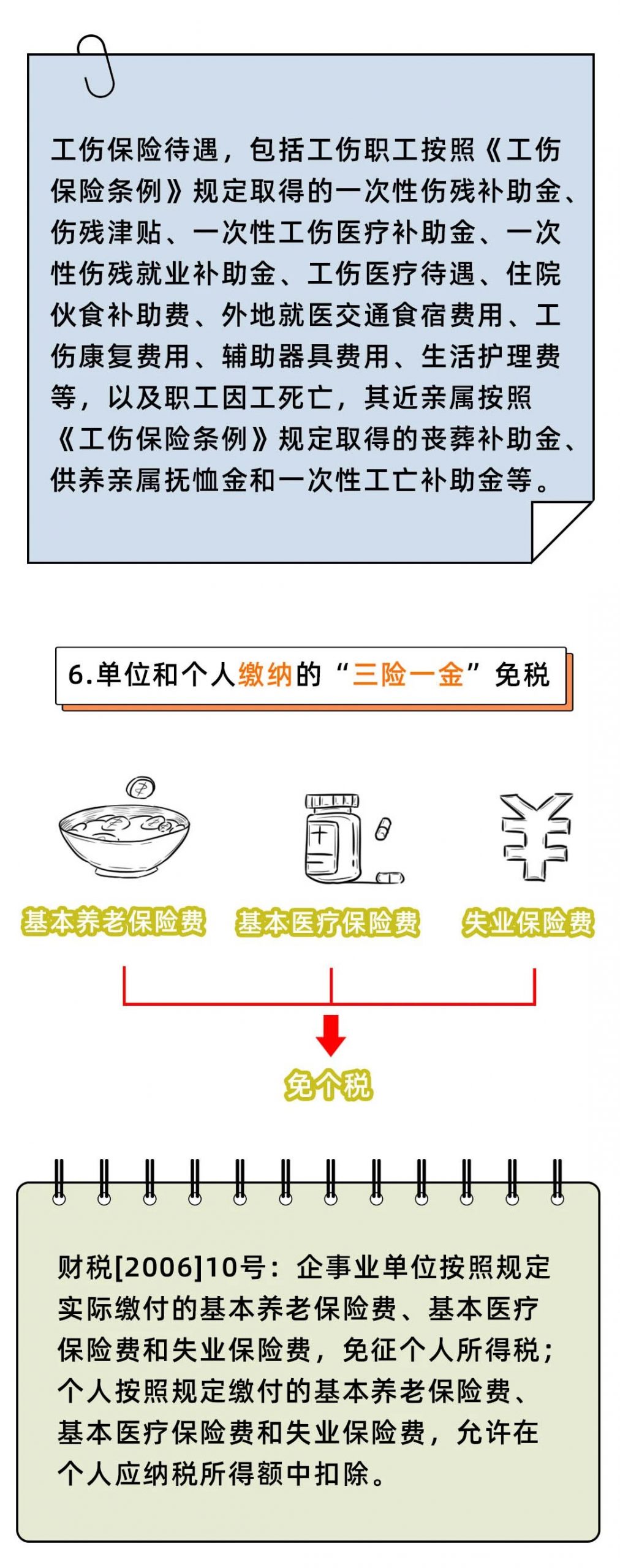 工伤保险待遇，包括工伤职工按照《工伤保险条例》规定取得的一次性伤残补助金、伤残津贴、一次性工伤医疗补助金、一次性伤残就业补助金、工伤医疗待遇、住院伙食补助费、外地就医交通食宿费用、工伤康复费用、辅助器具费用、生活护理费等，以及职工因工死亡，其近亲属按照《工伤保险条例》规定取得的丧葬补助金、供养亲属抚恤金和一次性工亡补助金等。

6.单位和个人缴纳的“三险一金”免税

基本养老保险费

基本医疗保险费

失业保险费

免个税

财税[2006]10号：企事业单位按照规定实际缴付的基本养老保险费、基本医疗保险费和失业保险费，免征个人所得税；个人按照规定缴付的基本养老保险费、基本医疗保险费和失业保险费，允许在个人应纳税所得额中扣除。